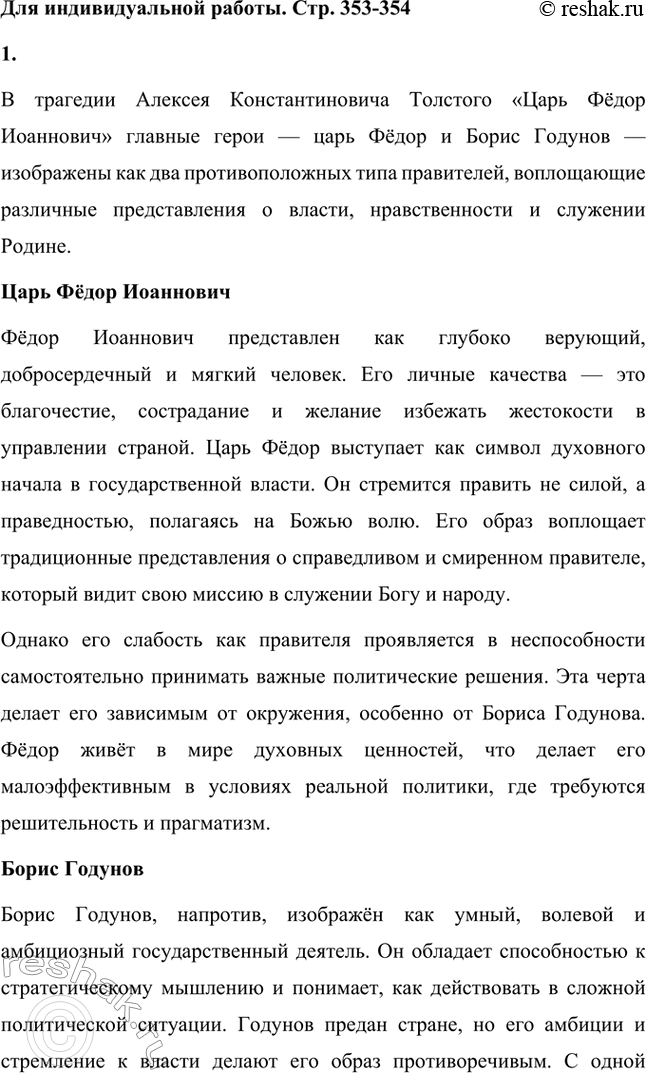 Для индивидуальной работы. Стр. 353-354 © reshak.ru

1.

В трагедии Алексея Константиновича Толстого «Царь Фёдор Иоаннович» главные герои — царь Фёдор и Борис Годунов — изображены как два противоположных типа правителей, воплощающие различные представления о власти, нравственности и служении Родине.

Царь Фёдор Иоаннович

Фёдор Иоаннович представлен как глубоко верующий, добросердечный и мягкий человек. Его личные качества — это благочестие, сострадание и желание избежать жестокости в управлении страной. Царь Фёдор выступает как символ духовного начала в государственной власти. Он стремится править не силой, а праведностью, полагаясь на Божью волю. Его образ воплощает традиционные представления о справедливом и смиренном правителе, который видит свою миссию в служении Богу и народу.

Однако его слабость как правителя проявляется в неспособности самостоятельно принимать важные политические решения. Эта черта делает его зависимым от окружения, особенно от Бориса Годунова. Фёдор живёт в мире духовных ценностей, что делает его малоэффективным в условиях реальной политики, где требуются решительность и прагматизм.

Борис Годунов

Борис Годунов, напротив, изображён как умный, волевой и амбициозный государственный деятель. Он обладает способностью к стратегическому мышлению и понимает, как действовать в сложной политической ситуации. Годунов предан стране, но его амбиции и стремление к власти делают его образ противоречивым. С одной

reshak.ru